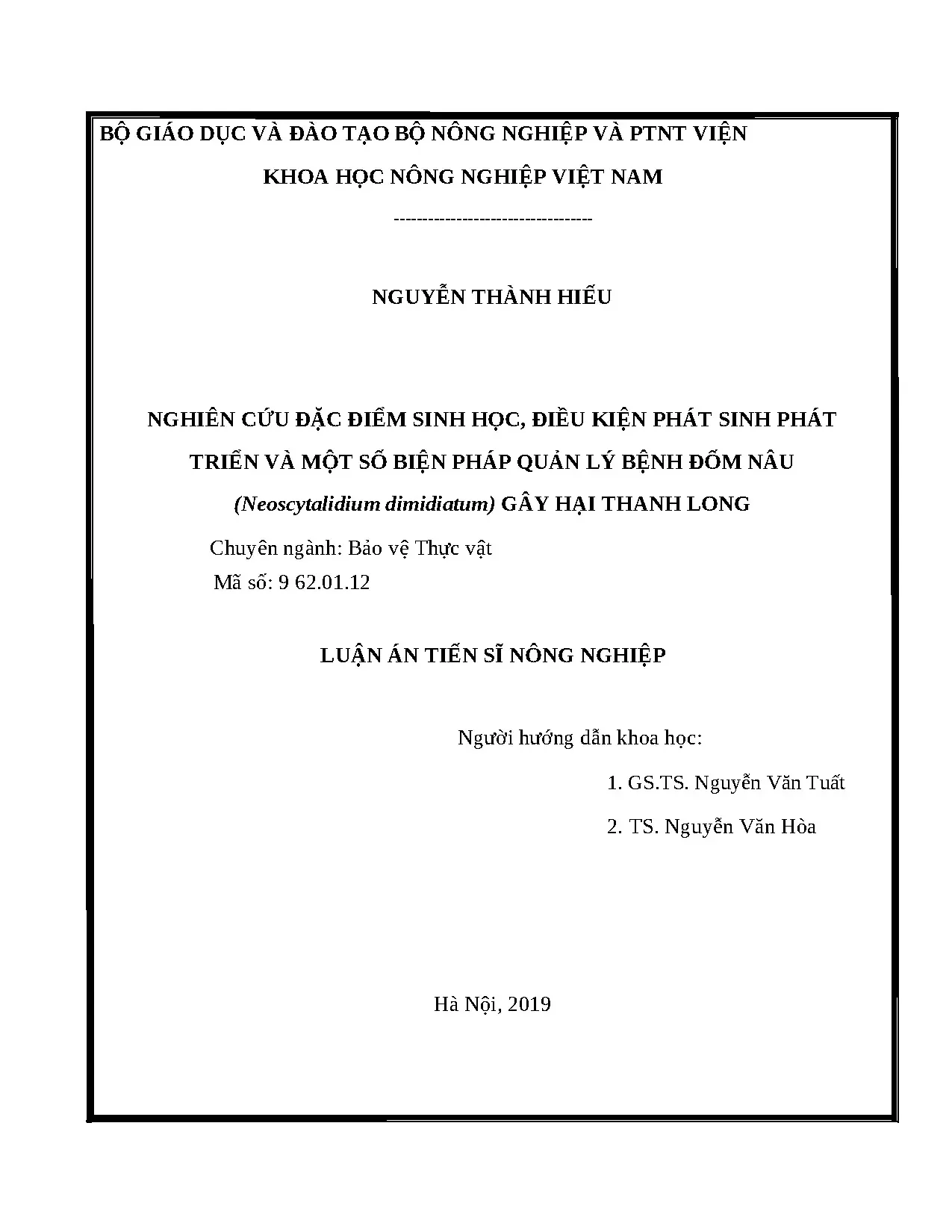 BỘ GIÁO DỤC VÀ ĐÀO TẠO BỘ NÔNG NGHIỆP VÀ PTNT VIỆN
KHOA HỌC NÔNG NGHIỆP VIỆT NAM

----------------------------------

NGUYỄN THÀNH HIẾU

NGHIÊN CỨU ĐẶC ĐIỂM SINH HỌC, ĐIỀU KIỆN PHÁT SINH PHÁT TRIỂN VÀ MỘT SỐ BIỆN PHÁP QUẢN LÝ BỆNH ĐỐM NÂU (Neoscytalidium dimidiatum) GÂY HẠI THANH LONG

Chuyên ngành: Bảo vệ Thực vật
Mã số: 9 62.01.12

LUẬN ÁN TIẾN SĨ NÔNG NGHIỆP

Người hướng dẫn khoa học:
1. GS.TS. Nguyễn Văn Tuất
2. TS. Nguyễn Văn Hòa

Hà Nội, 2019